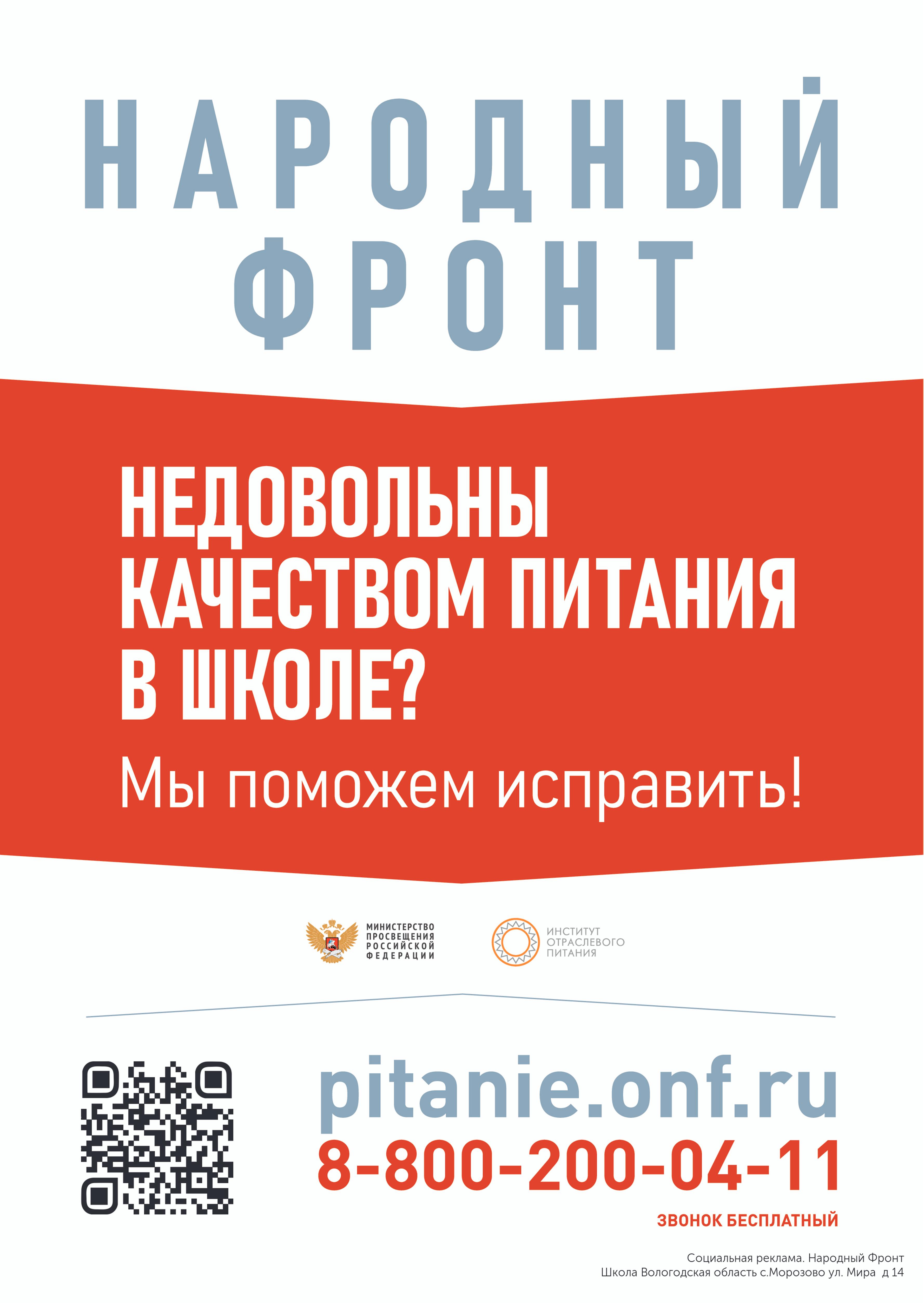 НАРОДНЫЙ ФРОНТ

НЕДОВОЛЬНЫ КАЧЕСТВОМ ПИТАНИЯ В ШКОЛЕ?

Мы поможем исправить!

МИНИСТЕРСТВО ПРОСВЕЩЕНИЯ РОССИЙСКОЙ ФЕДЕРАЦИИ

ИНСТИТУТ ОТРАСЛЕВОГО ПИТАНИЯ

pitanie.onf.ru

8-800-200-04-11

ЗВОНОК БЕСПЛАТНЫЙ

Социальная реклама. Народный Фронт
Школа Вологодская область с.Морозово ул. Мира д 14